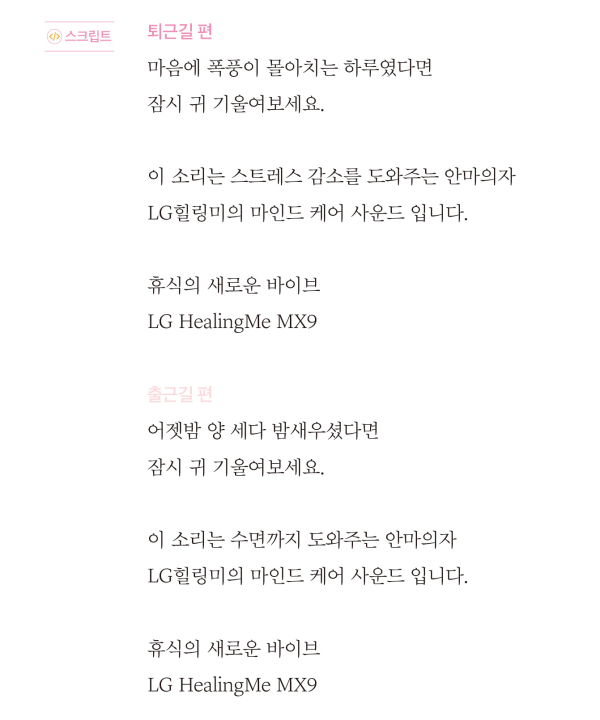 스크립트

퇴근길 편

마음에 폭풍이 몰아치는 하루였다면
잠시 귀 기울여보세요.

이 소리는 스트레스 감소를 도와주는 안마의자
LG힐링미의 마인드 케어 사운드 입니다.

휴식의 새로운 바이브
LG HealingMe MX9

출근길 편

어젯밤 양 세다 밤새우셨다면
잠시 귀 기울여보세요.

이 소리는 수면까지 도와주는 안마의자
LG힐링미의 마인드 케어 사운드 입니다.

휴식의 새로운 바이브
LG HealingMe MX9